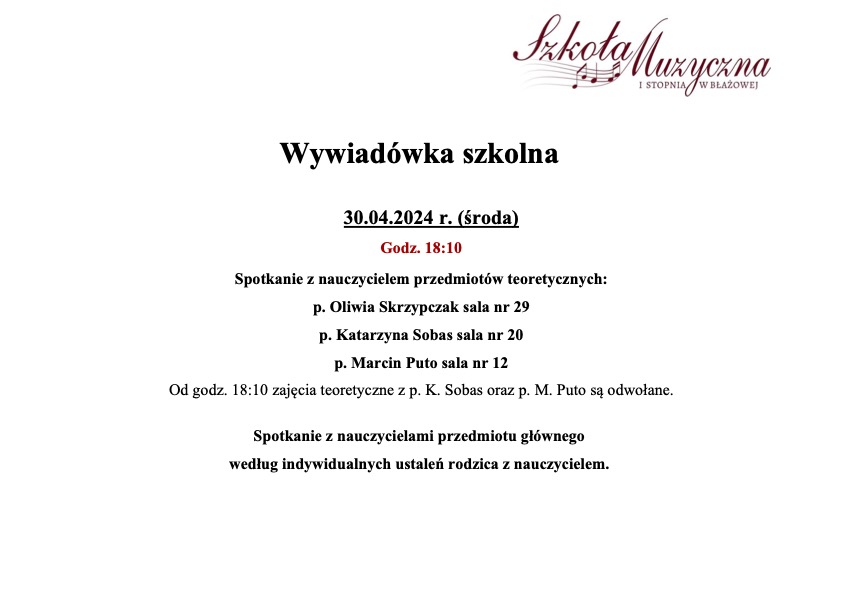 Szkoła Muzyczna
I STOPNIA W BŁAŻOWEJ

Wywiadówka szkolna

30.04.2024 r. (środa)

Godz. 18:10

Spotkanie z nauczycielem przedmiotów teoretycznych:

p. Oliwia Skrzypczak sala nr 29

p. Katarzyna Sobas sala nr 20

p. Marcin Puto sala nr 12

Od godz. 18:10 zajęcia teoretyczne z p. K. Sobas oraz p. M. Puto są odwołane.

Spotkanie z nauczycielami przedmiotu głównego
według indywidualnych ustaleń rodzica z nauczycielem.